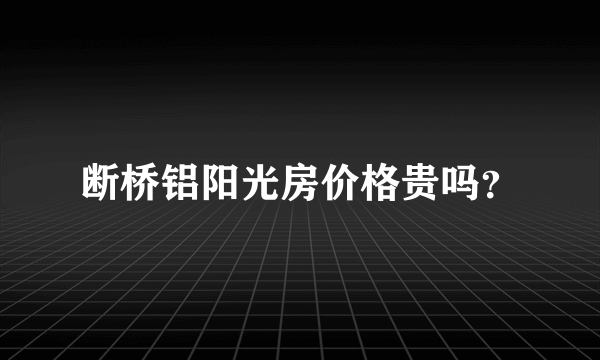 断桥铝阳光房价格贵吗？